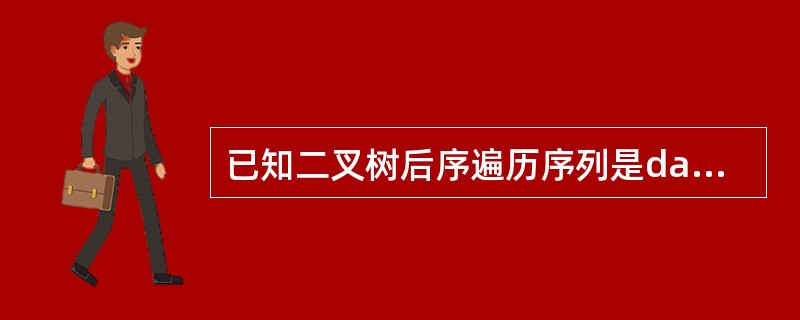 已知二叉树后序遍历序列是da...